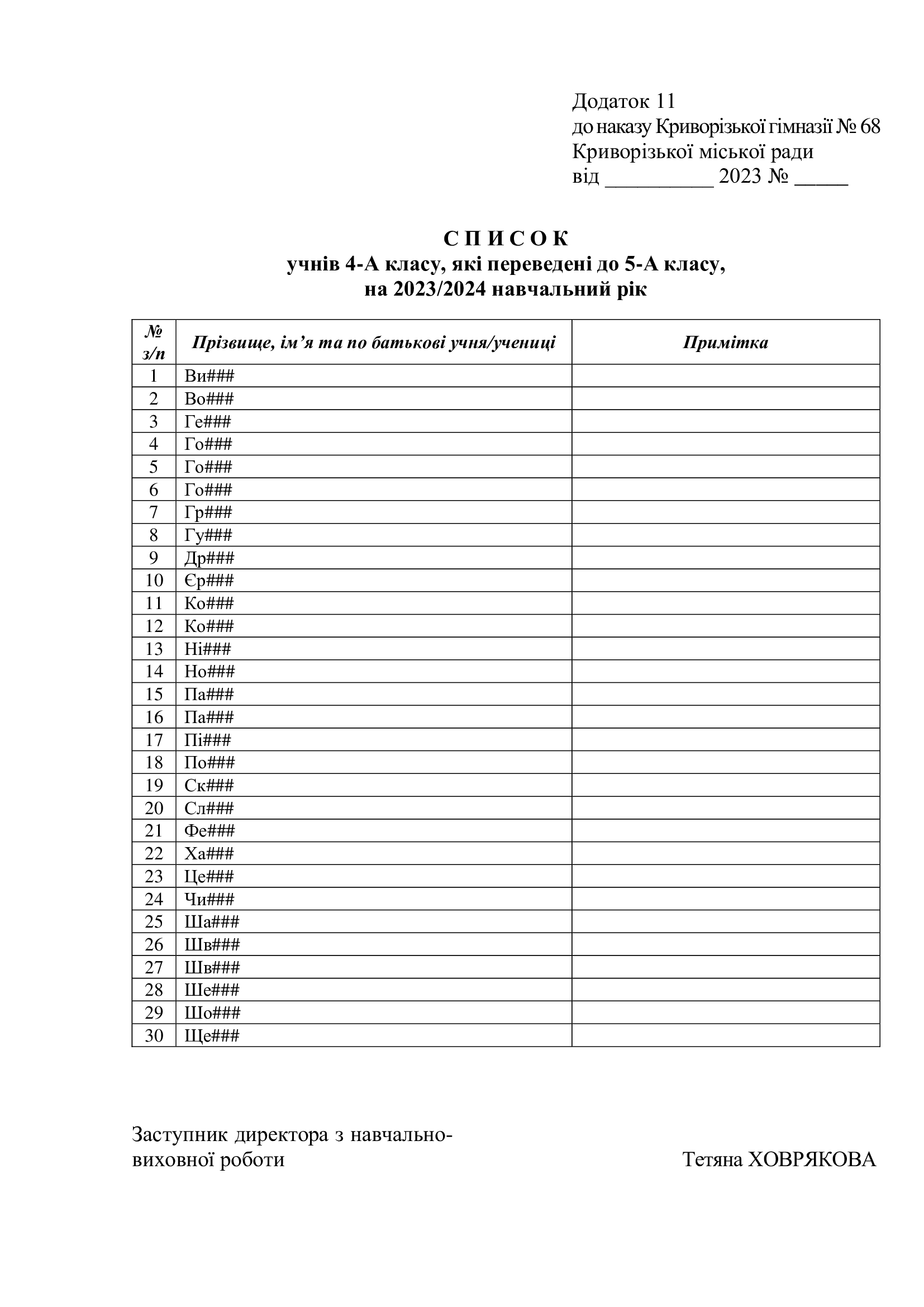 Додаток 11
до наказу Криворізької гімназії № 68
Криворізької міської ради
від ____ 2023 № ____

С П И С О К
учнів 4-А класу, які переведені до 5-А класу,
на 2023/2024 навчальний рік

| № з/п | Прізвище, ім'я та по батькові учня/учениці | Примітка |
|---|---|---|
| 1 | Ви### | |
| 2 | Во### | |
| 3 | Ге### | |
| 4 | Го### | |
| 5 | Го### | |
| 6 | Го### | |
| 7 | Гр### | |
| 8 | Гу### | |
| 9 | Др### | |
| 10 | Єр### | |
| 11 | Ко### | |
| 12 | Ко### | |
| 13 | Ні### | |
| 14 | Но### | |
| 15 | Па### | |
| 16 | Па### | |
| 17 | Пі### | |
| 18 | По### | |
| 19 | Ск### | |
| 20 | Сл### | |
| 21 | Фе### | |
| 22 | Ха### | |
| 23 | Це### | |
| 24 | Чи### | |
| 25 | Ша### | |
| 26 | Шв### | |
| 27 | Шв### | |
| 28 | Ше### | |
| 29 | Шо### | |
| 30 | Ще### | |

Заступник директора з навчально-виховної роботи

Тетяна ХОВРЯКОВА